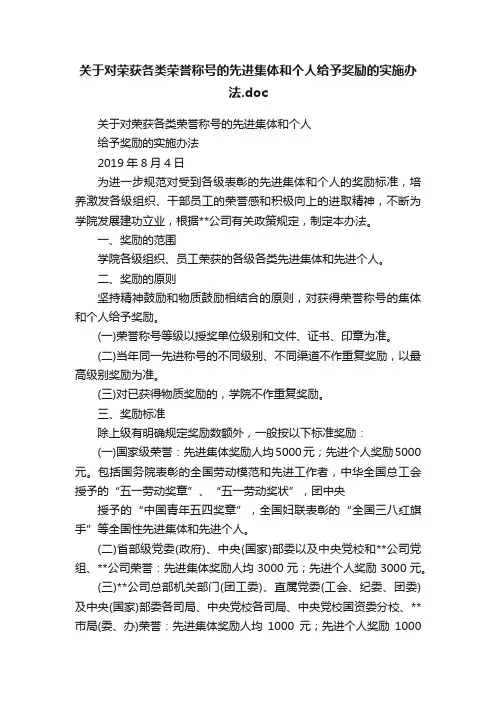 关于对荣获各类荣誉称号的先进集体和个人给予奖励的实施办法.doc

关于对荣获各类荣誉称号的先进集体和个人

给予奖励的实施办法

2019 年 8 月 4 日

为进一步规范对受到各级表彰的先进集体和个人的奖励标准，培养激发各级组织、干部员工的荣誉感和积极向上的进取精神，不断为学院发展建功立业，根据**公司有关政策规定，制定本办法。

一、奖励的范围

学院各级组织、员工荣获的各级各类先进集体和先进个人。

二、奖励的原则

坚持精神鼓励和物质鼓励相结合的原则，对获得荣誉称号的集体和个人给予奖励。

(一)荣誉称号等级以授奖单位级别和文件、证书、印章为准。

(二)当年同一先进称号的不同级别、不同渠道不作重复奖励，以最高级别奖励为准。

(三)对已获得物质奖励的，学院不作重复奖励。

三、奖励标准

除上级有明确规定奖励数额外，一般按以下标准奖励：

(一)国家级荣誉：先进集体奖励人均 5000 元；先进个人奖励 5000 元。包括国务院表彰的全国劳动模范和先进工作者，中华全国总工会授予的“五一劳动奖章”、“五一劳动奖状”，团中央

授予的“中国青年五四奖章”，全国妇联表彰的“全国三八红旗手”等全国性先进集体和先进个人。

(二)省部级党委(政府)、中央(国家)部委以及中央党校和**公司党组、**公司荣誉：先进集体奖励人均 3000 元；先进个人奖励 3000 元。

(三)**公司总部机关部门(团工委)、直属党委(工会、纪委、团委)及中央(国家)部委各司局、中央党校各司局、中央党校国资委分校、**市局(委、办)荣誉：先进集体奖励人均 1000 元；先进个人奖励 1000